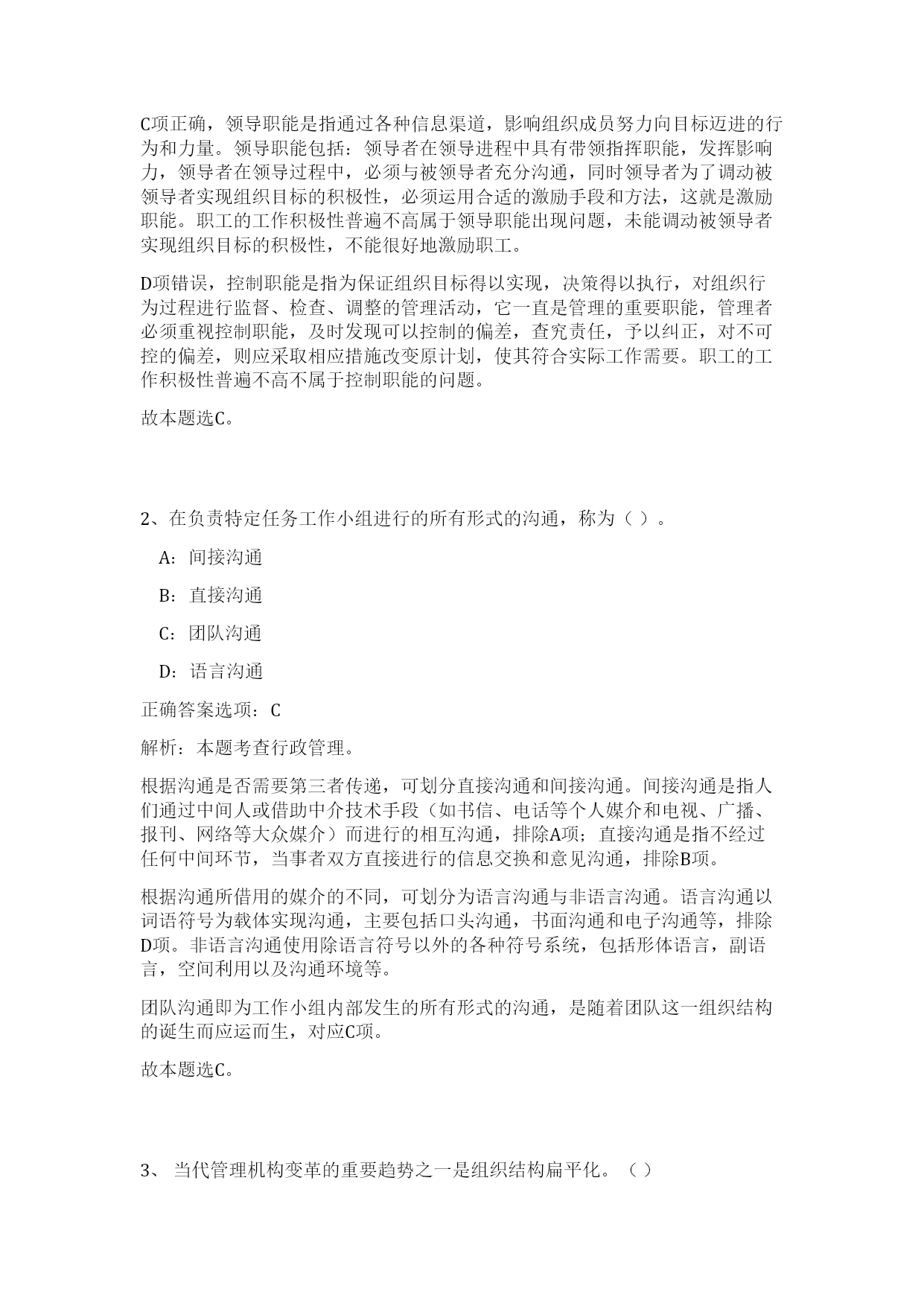 C项正确，领导职能是指通过各种信息渠道，影响组织成员努力向目标迈进的行为和力量。领导职能包括：领导者在领导进程中具有带领指挥职能，发挥影响力，领导者在领导过程中，必须与被领导者充分沟通，同时领导者为了调动被领导者实现组织目标的积极性，必须运用合适的激励手段和方法，这就是激励职能。职工的工作积极性普遍不高属于领导职能出现问题，未能调动被领导者实现组织目标的积极性，不能很好地激励职工。

D项错误，控制职能是指为保证组织目标得以实现，决策得以执行，对组织行为过程进行监督、检查、调整的管理活动，它一直是管理的重要职能，管理者必须重视控制职能，及时发现可以控制的偏差，查究责任，予以纠正，对不可控的偏差，则应采取相应措施改变原计划，使其符合实际工作需要。职工的工作积极性普遍不高不属于控制职能的问题。

故本题选C。

2、在负责特定任务工作小组进行的所有形式的沟通，称为（ ）。

A：间接沟通

B：直接沟通

C：团队沟通

D：语言沟通

正确答案选项：C

解析：本题考查行政管理。

根据沟通是否需要第三者传递，可划分直接沟通和间接沟通。间接沟通是指人们通过中间人或借助中介技术手段（如书信、电话等个人媒介和电视、广播、报刊、网络等大众媒介）而进行的相互沟通，排除A项；直接沟通是指不经过任何中间环节，当事者双方直接进行的信息交换和意见沟通，排除B项。

根据沟通所借用的媒介的不同，可划分为语言沟通与非语言沟通。语言沟通以词语符号为载体实现沟通，主要包括口头沟通，书面沟通和电子沟通等，排除D项。非语言沟通使用除语言符号以外的各种符号系统，包括形体语言，副语言，空间利用以及沟通环境等。

团队沟通即为工作小组内部发生的所有形式的沟通，是随着团队这一组织结构的诞生而应运而生，对应C项。

故本题选C。

3、 当代管理机构变革的重要趋势之一是组织结构扁平化。（ ）